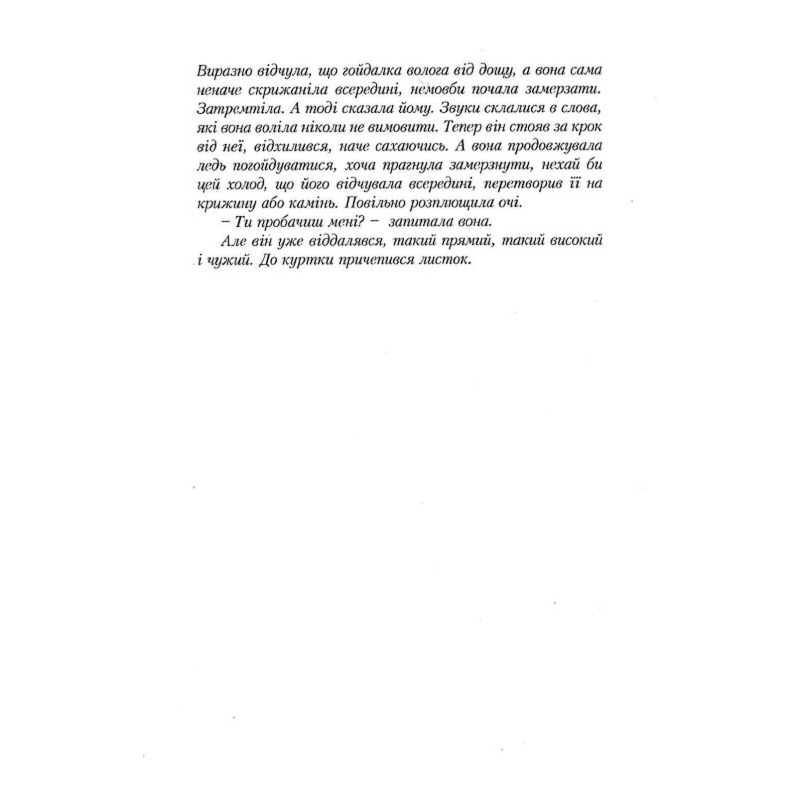 Виразно відчула, що гойдалка волога від дощу, а вона сама неначе скрижаніла всередині, немовби почала замерзати. Затремтіла. А тоді сказала йому. Звуки склалися в слова, які вона воліла ніколи не вимовити. Тепер він стояв за крок від неї, відхилився, наче сахаючись. А вона продовжувала ледь погойдуватися, хоча прагнула замерзнути, нехай би цей холод, що його відчувала всередині, перетворив її на крижину або камінь. Повільно розплющила очі.

– Ти пробачиш мені? – запитала вона.

Але він уже віддалявся, такий прямий, такий високий і чужий. До куртки причепився листок.